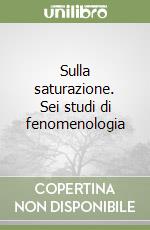 unilibro

Sulla saturazione. Sei studi di fenomenologia

COPERTINA NON DISPONIBILE